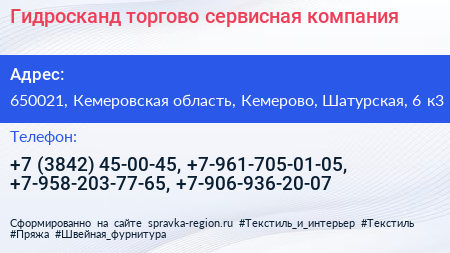 Гидросканд торгово сервисная компания

Адрес:

650021, Кемеровская область, Кемерово, Шатурская, 6 к3

Телефон:

+7 (3842) 45-00-45, +7-961-705-01-05, +7-958-203-77-65, +7-906-936-20-07

Сформированно на сайте spravka-region.ru #Текстиль_и_интерьер #Текстиль #Пряжа #Швейная_фурнитура